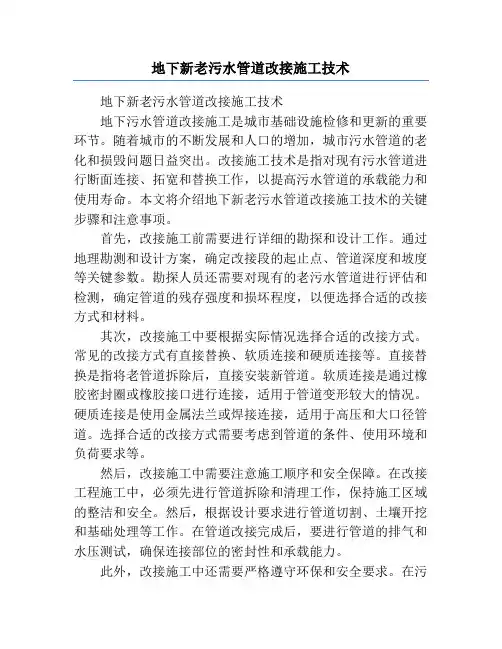 地下新老污水管道改接施工技术

地下新老污水管道改接施工技术

地下污水管道改接施工是城市基础设施检修和更新的重要环节。随着城市的不断发展和人口的增加，城市污水管道的老化和损毁问题日益突出。改接施工技术是指对现有污水管道进行断面连接、拓宽和替换工作，以提高污水管道的承载能力和使用寿命。本文将介绍地下新老污水管道改接施工技术的关键步骤和注意事项。

首先，改接施工前需要进行详细的勘探和设计工作。通过地理勘测和设计方案，确定改接段的起止点、管道深度和坡度等关键参数。勘探人员还需要对现有的老污水管道进行评估和检测，确定管道的残存强度和损坏程度，以便选择合适的改接方式和材料。

其次，改接施工中要根据实际情况选择合适的改接方式。常见的改接方式有直接替换、软质连接和硬质连接等。直接替换是指将老管道拆除后，直接安装新管道。软质连接是通过橡胶密封圈或橡胶接口进行连接，适用于管道变形较大的情况。硬质连接是使用金属法兰或焊接连接，适用于高压和大口径管道。选择合适的改接方式需要考虑到管道的条件、使用环境和负荷要求等。

然后，改接施工中需要注意施工顺序和安全保障。在改接工程施工中，必须先进行管道拆除和清理工作，保持施工区域的整洁和安全。然后，根据设计要求进行管道切割、土壤开挖和基础处理等工作。在管道改接完成后，要进行管道的排气和水压测试，确保连接部位的密封性和承载能力。

此外，改接施工中还需要严格遵守环保和安全要求。在污